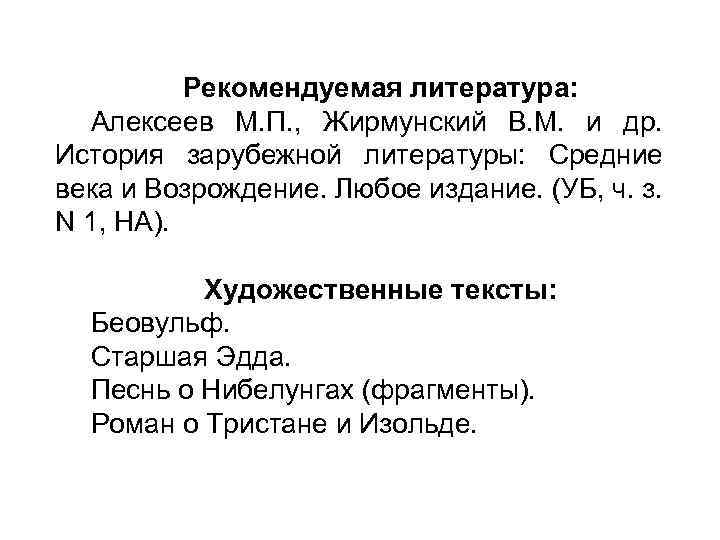 Рекомендуемая литература:
Алексеев М.П., Жирмунский В.М. и др. История зарубежной литературы: Средние века и Возрождение. Любое издание. (УБ, ч. з. N 1, НА).

Художественные тексты:
Беовульф.
Старшая Эдда.
Песнь о Нибелунгах (фрагменты).
Роман о Тристане и Изольде.